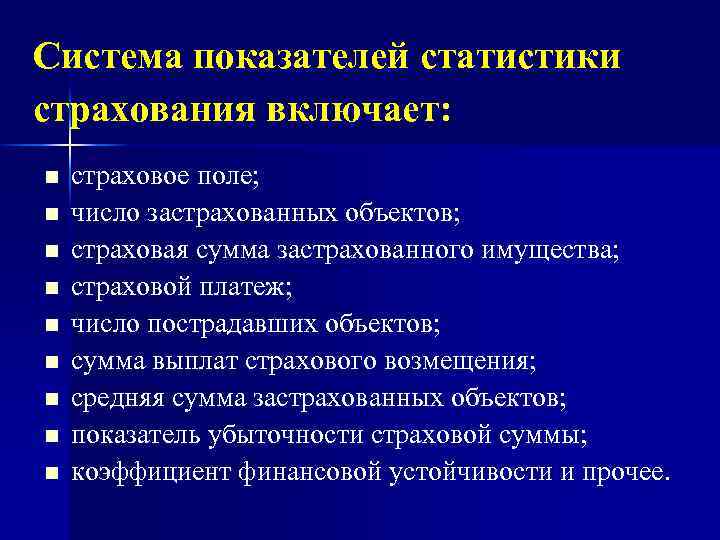 Система показателей статистики страхования включает:

- страховое поле;
- число застрахованных объектов;
- страховая сумма застрахованного имущества;
- страховой платеж;
- число пострадавших объектов;
- сумма выплат страхового возмещения;
- средняя сумма застрахованных объектов;
- показатель убыточности страховой суммы;
- коэффициент финансовой устойчивости и прочее.